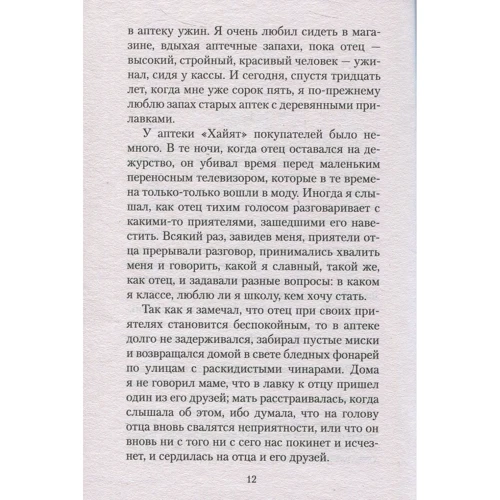 в аптеку ужин. Я очень любил сидеть в магазине, вдыхая аптечные запахи, пока отец — высокий, стройный, красивый человек — ужинал, сидя у кассы. И сегодня, спустя тридцать лет, когда мне уже сорок пять, я по-прежнему люблю запах старых аптек с деревянными прилавками.

У аптеки «Хайят» покупателей было немного. В те ночи, когда отец оставался на дежурство, он убивал время перед маленьким переносным телевизором, которые в те времена только-только вошли в моду. Иногда я слышал, как отец тихим голосом разговаривает с какими-то приятелями, зашедшими его навестить. Всякий раз, завидев меня, приятели отца прерывали разговор, принимались хвалить меня и говорить, какой я славный, такой же, как отец, и задавали разные вопросы: в каком я классе, люблю ли я школу, кем хочу стать.

Так как я замечал, что отец при своих приятелях становится беспокойным, то в аптеке долго не задерживался, забирал пустые миски и возвращался домой в свете бледных фонарей по улицам с раскидистыми чинарами. Дома я не говорил маме, что в лавку к отцу пришел один из его друзей; мать расстраивалась, когда слышала об этом, ибо думала, что на голову отца вновь свалятся неприятности, или что он вновь ни с того ни с сего нас покинет и исчезнет, и сердилась на отца и его друзей.

12